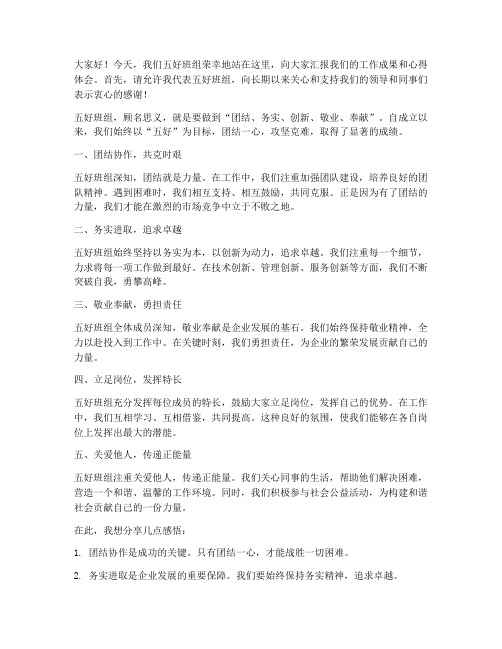 大家好！今天，我们五好班组荣幸地站在这里，向大家汇报我们的工作成果和心得体会。首先，请允许我代表五好班组，向长期以来关心和支持我们的领导和同事们表示衷心的感谢！

五好班组，顾名思义，就是要做到“团结、务实、创新、敬业、奉献”。自成立以来，我们始终以“五好”为目标，团结一心，攻坚克难，取得了显著的成绩。

一、团结协作，共克时艰

五好班组深知，团结就是力量。在工作中，我们注重加强团队建设，培养良好的团队精神。遇到困难时，我们相互支持、相互鼓励，共同克服。正是因为有了团结的力量，我们才能在激烈的市场竞争中立于不败之地。

二、务实进取，追求卓越

五好班组始终坚持以务实为本，以创新为动力，追求卓越。我们注重每一个细节，力求将每一项工作做到最好。在技术创新、管理创新、服务创新等方面，我们不断突破自我，勇攀高峰。

三、敬业奉献，勇担责任

五好班组全体成员深知，敬业奉献是企业发展的基石。我们始终保持敬业精神，全力以赴投入到工作中。在关键时刻，我们勇担责任，为企业的繁荣发展贡献自己的力量。

四、立足岗位，发挥特长

五好班组充分发挥每位成员的特长，鼓励大家立足岗位，发挥自己的优势。在工作中，我们互相学习、互相借鉴，共同提高。这种良好的氛围，使我们能够在各自岗位上发挥出最大的潜能。

五、关爱他人，传递正能量

五好班组注重关爱他人，传递正能量。我们关心同事的生活，帮助他们解决困难，营造一个和谐、温馨的工作环境。同时，我们积极参与社会公益活动，为构建和谐社会贡献自己的一份力量。

在此，我想分享几点感悟：

1. 团结协作是成功的关键。只有团结一心，才能战胜一切困难。

2. 务实进取是企业发展的重要保障。我们要始终保持务实精神，追求卓越。